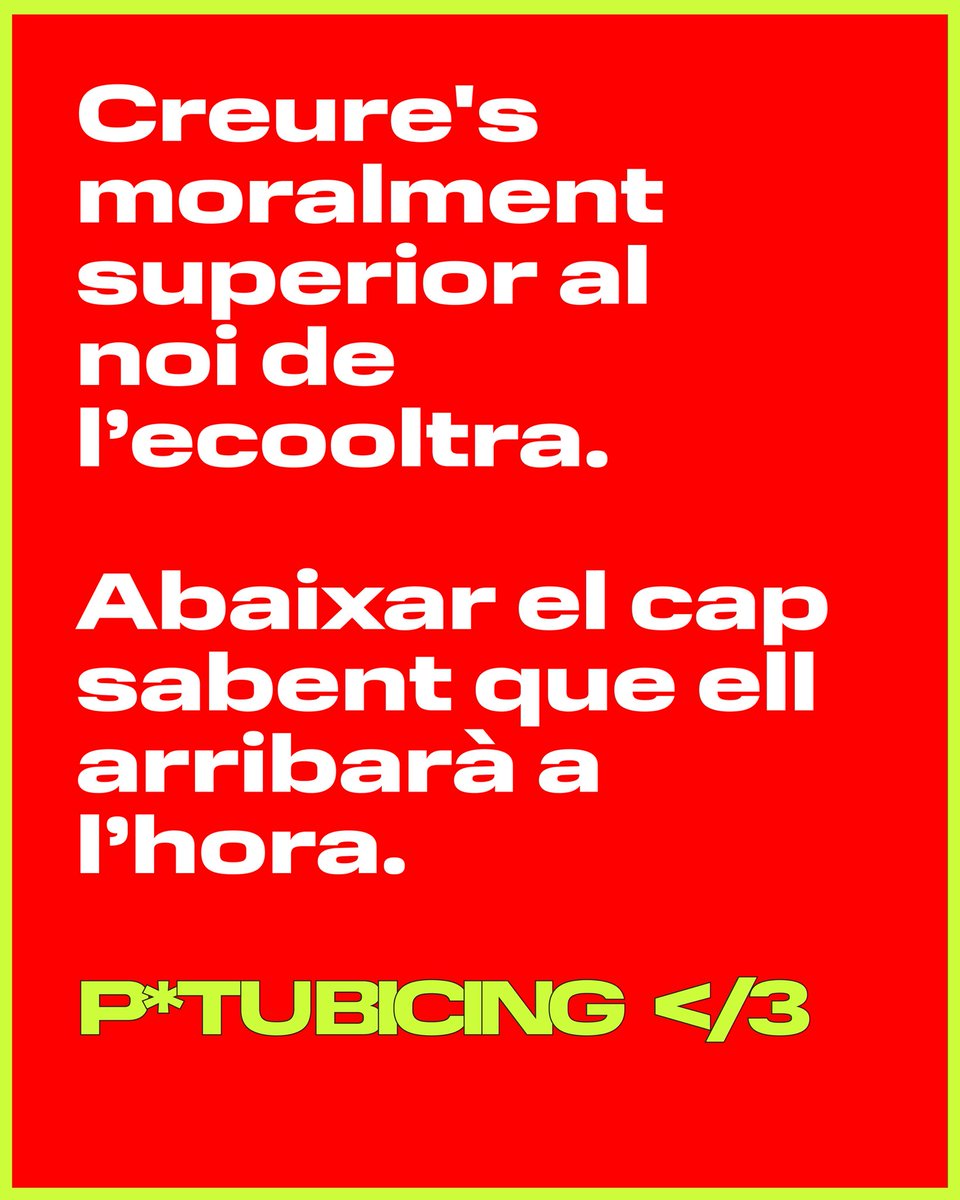 Creure's moralment superior al noi de l’ecooltra.

Abaixar el cap sabent que ell arribarà a l’hora.

P*TUBICING </3